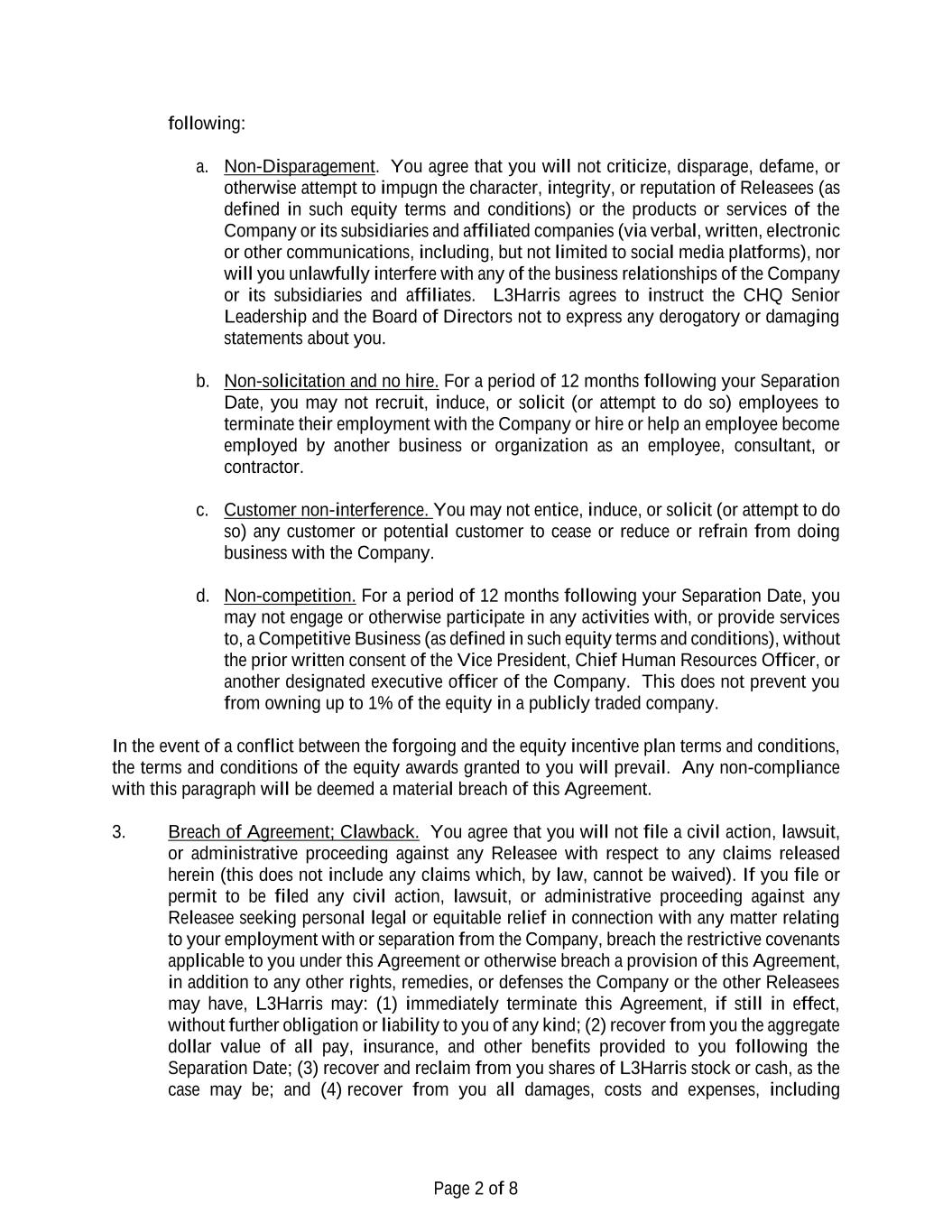 following:

a. Non-Disparagement. You agree that you will not criticize, disparage, defame, or otherwise attempt to impugn the character, integrity, or reputation of Releasees (as defined in such equity terms and conditions) or the products or services of the Company or its subsidiaries and affiliated companies (via verbal, written, electronic or other communications, including, but not limited to social media platforms), nor will you unlawfully interfere with any of the business relationships of the Company or its subsidiaries and affiliates. L3Harris agrees to instruct the CHQ Senior Leadership and the Board of Directors not to express any derogatory or damaging statements about you.

b. Non-solicitation and no hire. For a period of 12 months following your Separation Date, you may not recruit, induce, or solicit (or attempt to do so) employees to terminate their employment with the Company or hire or help an employee become employed by another business or organization as an employee, consultant, or contractor.

c. Customer non-interference. You may not entice, induce, or solicit (or attempt to do so) any customer or potential customer to cease or reduce or refrain from doing business with the Company.

d. Non-competition. For a period of 12 months following your Separation Date, you may not engage or otherwise participate in any activities with, or provide services to, a Competitive Business (as defined in such equity terms and conditions), without the prior written consent of the Vice President, Chief Human Resources Officer, or another designated executive officer of the Company. This does not prevent you from owning up to 1% of the equity in a publicly traded company.

In the event of a conflict between the forgoing and the equity incentive plan terms and conditions, the terms and conditions of the equity awards granted to you will prevail. Any non-compliance with this paragraph will be deemed a material breach of this Agreement.

3. Breach of Agreement; Clawback. You agree that you will not file a civil action, lawsuit, or administrative proceeding against any Releasee with respect to any claims released herein (this does not include any claims which, by law, cannot be waived). If you file or permit to be filed any civil action, lawsuit, or administrative proceeding against any Releasee seeking personal legal or equitable relief in connection with any matter relating to your employment with or separation from the Company, breach the restrictive covenants applicable to you under this Agreement or otherwise breach a provision of this Agreement, in addition to any other rights, remedies, or defenses the Company or the other Releasees may have, L3Harris may: (1) immediately terminate this Agreement, if still in effect, without further obligation or liability to you of any kind; (2) recover from you the aggregate dollar value of all pay, insurance, and other benefits provided to you following the Separation Date; (3) recover and reclaim from you shares of L3Harris stock or cash, as the case may be; and (4) recover from you all damages, costs and expenses, including

Page 2 of 8